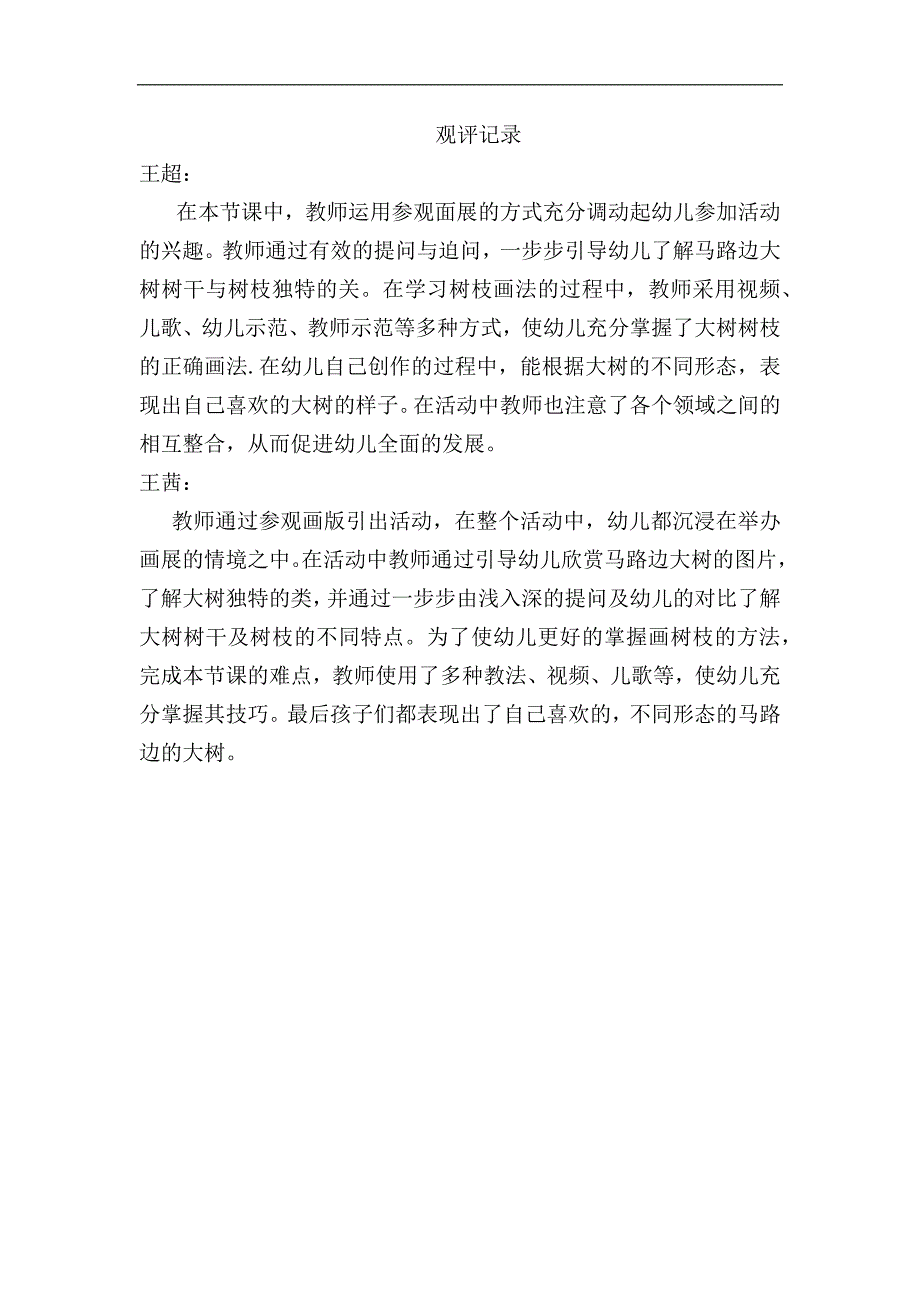 观评记录

王超：

在本节课中，教师运用参观面展的方式充分调动起幼儿参加活动的兴趣。教师通过有效的提问与追问，一步步引导幼儿了解马路边大树树干与树枝独特的关。在学习树枝画法的过程中，教师采用视频、儿歌、幼儿示范、教师示范等多种方式，使幼儿充分掌握了大树树枝的正确画法.在幼儿自己创作的过程中，能根据大树的不同形态，表现出自己喜欢的大树的样子。在活动中教师也注意了各个领域之间的相互整合，从而促进幼儿全面的发展。

王茜：

教师通过参观画版引出活动，在整个活动中，幼儿都沉浸在举办画展的情境之中。在活动中教师通过引导幼儿欣赏马路边大树的图片，了解大树独特的类，并通过一步步由浅入深的提问及幼儿的对比了解大树树干及树枝的不同特点。为了使幼儿更好的掌握画树枝的方法，完成本节课的难点，教师使用了多种教法、视频、儿歌等，使幼儿充分掌握其技巧。最后孩子们都表现出了自己喜欢的，不同形态的马路边的大树。